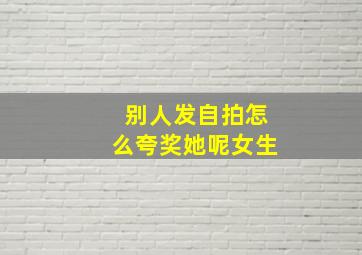 别人发自拍怎么夸奖她呢女生